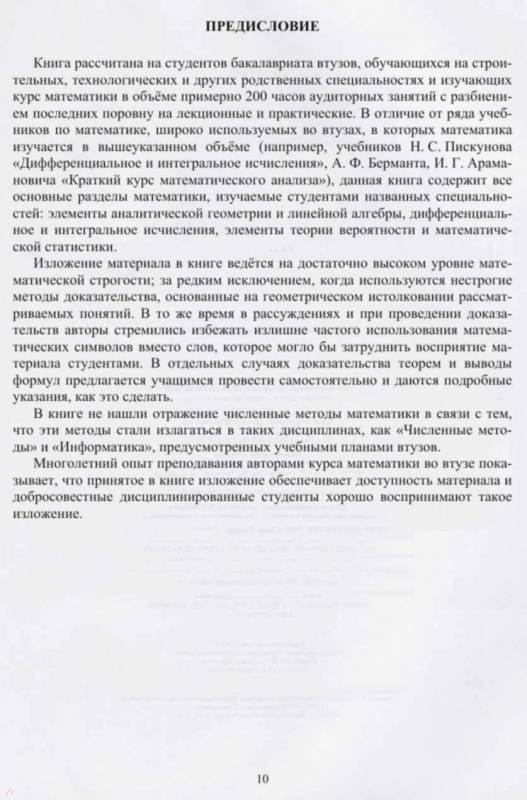 ПРЕДИСЛОВИЕ

Книга рассчитана на студентов бакалавриата втузов, обучающихся на строительных, технологических и других родственных специальностях и изучающих курс математики в объёме примерно 200 часов аудиторных занятий с разбиением последних поровну на лекционные и практические. В отличие от ряда учебников по математике, широко используемых во втузах, в которых математика изучается в вышеуказанном объёме (например, учебников Н. С. Пискунова «Дифференциальное и интегральное исчисления», А. Ф. Берманта, И. Г. Арамановича «Краткий курс математического анализа»), данная книга содержит все основные разделы математики, изучаемые студентами названных специальностей: элементы аналитической геометрии и линейной алгебры, дифференциальное и интегральное исчисления, элементы теории вероятности и математической статистики.

Изложение материала в книге ведётся на достаточно высоком уровне математической строгости; за редким исключением, когда используются нестрогие методы доказательства, основанные на геометрическом истолковании рассматриваемых понятий. В то же время в рассуждениях и при проведении доказательств авторы стремились избежать излишне частого использования математических символов вместо слов, которое могло бы затруднить восприятие материала студентами. В отдельных случаях доказательства теорем и выводы формул предлагается учащимся провести самостоятельно и даются подробные указания, как это сделать.

В книге не нашли отражение численные методы математики в связи с тем, что эти методы стали излагаться в таких дисциплинах, как «Численные методы» и «Информатика», предусмотренных учебными планами втузов.

Многолетний опыт преподавания авторами курса математики во втузе показывает, что принятое в книге изложение обеспечивает доступность материала и добросовестные дисциплинированные студенты хорошо воспринимают такое изложение.

10